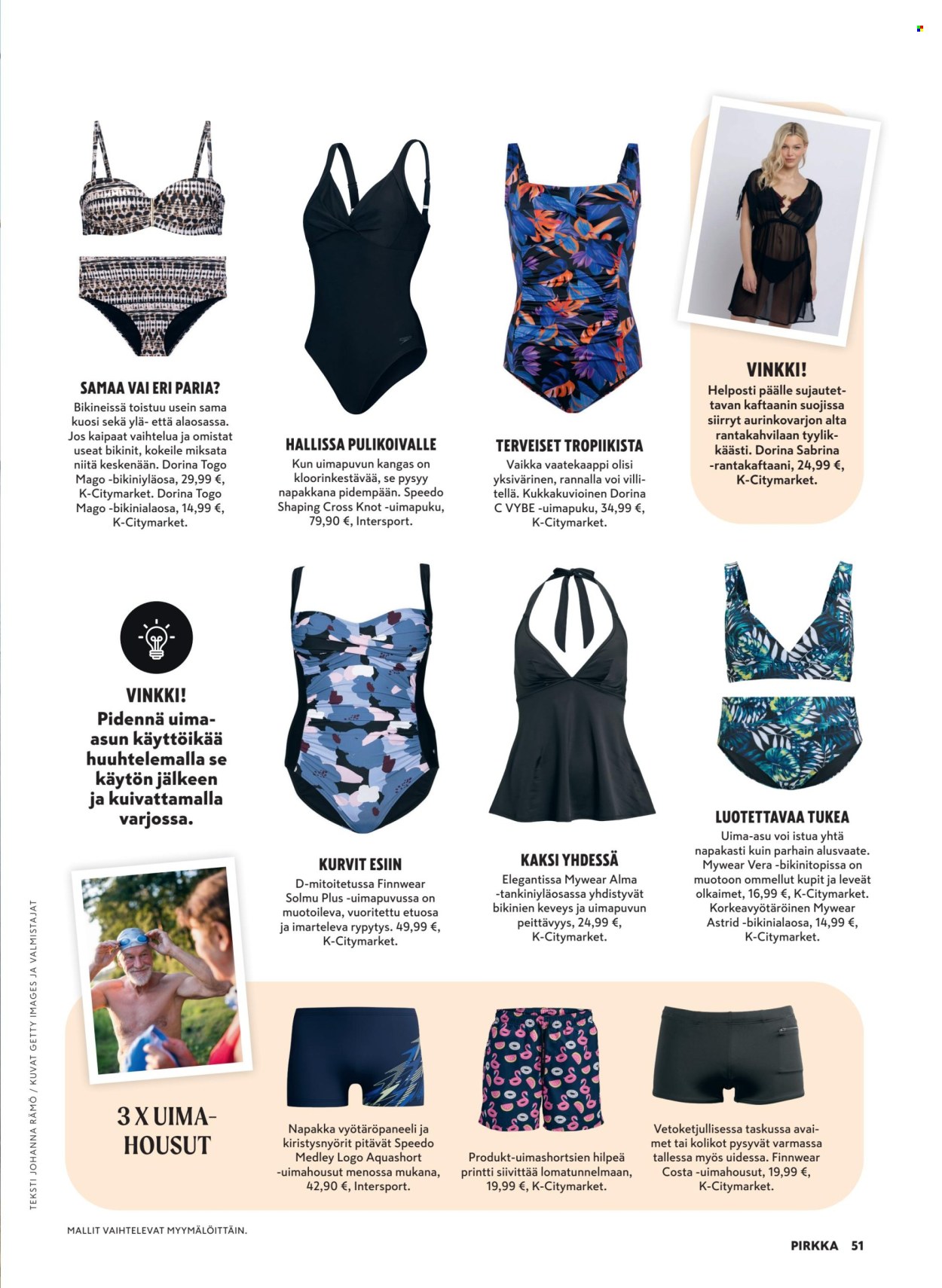 SAMAA VAI ERI PARIA?
Bikineissä toistuu usein sama kuosi sekä ylä- että alaosassa. Jos kaipaat vaihtelua ja omistat useat bikinit, kokeile miksata niitä keskenään. Dorina Togo Mago -bikiniyläosa, 29,99 €, K-Citymarket. Dorina Togo Mago -bikinialaosa, 14,99 €, K-Citymarket.

HALLISSA PULIKOIVALLE
Kun uimapuvun kangas on kloorinkestävää, se pysyy napakkana pidempään. Speedo Shaping Cross Knot -uimapuku, 79,90 €, Intersport.

TERVEISET TROPIIKISTA
Vaikka vaatekaappi olisi yksivärinen, rannalla voi villitellä. Kukkakuvioinen Dorina C VYBE -uimapuku, 34,99 €, K-Citymarket.

VINKKI!
Helposti päälle sujautettavan kaftaanin suojissa siirryt aurinkovarjon alta rantakahvilaan tyylikkäästi. Dorina Sabrina -rantakaftaani, 24,99 €, K-Citymarket.

VINKKI!
Pidennä uima-asun käyttöikää huuhtelemalla se käytön jälkeen ja kuivattamalla varjossa.

KURVIT ESIIN
D-mitoitetussa Finnwear Solmu Plus -uimapuvussa on muotoileva, vuoritettu etuosa ja imarteleva rypytys. 49,99 €, K-Citymarket.

KAKSI YHDESSÄ
Elegantissa Mywear Alma -tankiniyläosassa yhdistyvät bikinien keveys ja uimapuvun peittävyys, 24,99 €, K-Citymarket.

LUOTETTAVAA TUKEA
Uima-asu voi istua yhtä napakasti kuin parhain alusvaate. Mywear Vera -bikinitopissa on muotoon ommellut kupit ja leveät olkaimet, 16,99 €, K-Citymarket. Korkeavyötäröinen Mywear Astrid -bikinialaosa, 14,99 €, K-Citymarket.

3 X UIMAHOUSUT

Napakka vyötäröpaneeli ja kiristysnyörit pitävät Speedo Medley Logo Aquashort -uimahousut menossa mukana, 42,90 €, Intersport.

Produkt-uimashortsien hilpeä printti siivittää lomatunnelmaan, 19,99 €, K-Citymarket.

Vetoketjullisessa taskussa avaimet tai kolikot pysyvät varmassa tallessa myös uidessa. Finnwear Costa -uimahousut, 19,99 €, K-Citymarket.

TEKSTI JOHANNA RÄMÖ / KUVAT GETTY IMAGES JA VALMISTAJAT

MALLIT VAIHTELEVAT MYYMÄLÖITTÄIN.

PIRKKA 51